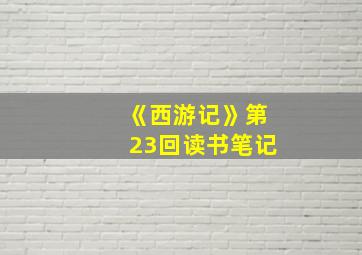 《西游记》第23回读书笔记